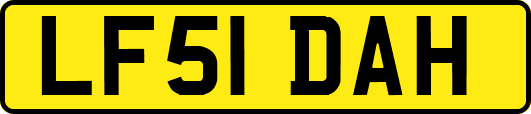 LF51 DAH